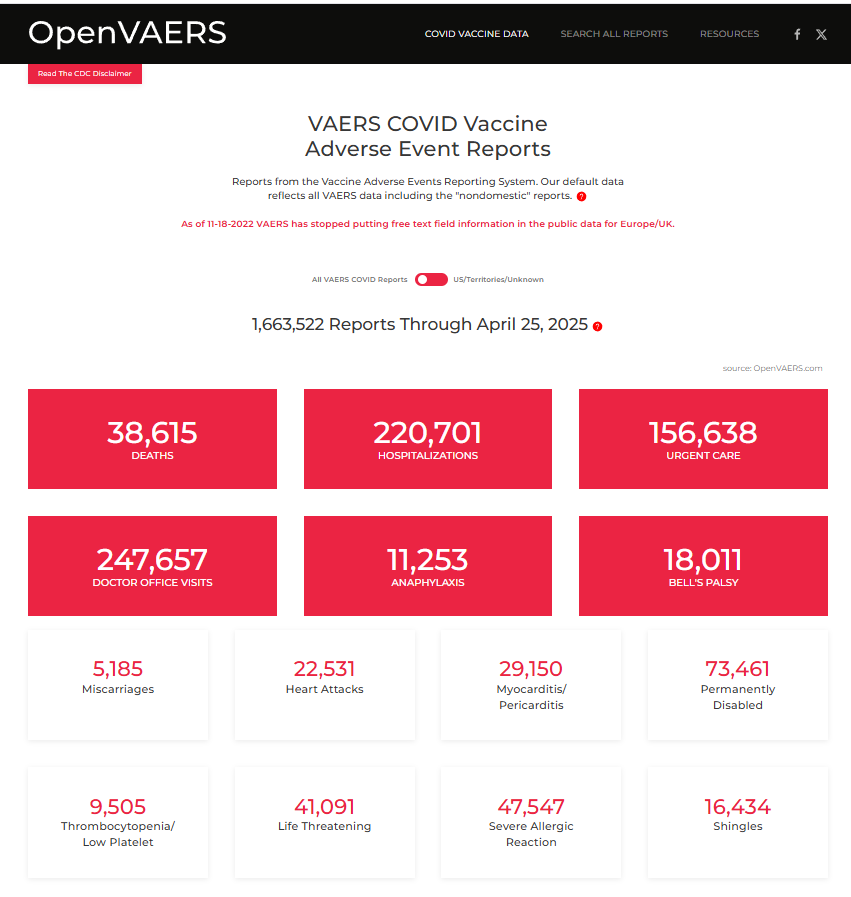 OpenVAERS

COVID VACCINE DATA SEARCH ALL REPORTS RESOURCES

Read The CDC Disclaimer

VAERS COVID Vaccine
Adverse Event Reports

Reports from the Vaccine Adverse Events Reporting System. Our default data reflects all VAERS data including the "nondomestic" reports. ?

As of 11-18-2022 VAERS has stopped putting free text field information in the public data for Europe/UK.

All VAERS COVID Reports US/Territories/Unknown

1,663,522 Reports Through April 25, 2025 ?

source: OpenVAERS.com

38,615
DEATHS

220,701
HOSPITALIZATIONS

156,638
URGENT CARE

247,657
DOCTOR OFFICE VISITS

11,253
ANAPHYLAXIS

18,011
BELL'S PALSY

5,185
Miscarriages

22,531
Heart Attacks

29,150
Myocarditis/ Pericarditis

73,461
Permanently Disabled

9,505
Thrombocytopenia/ Low Platelet

41,091
Life Threatening

47,547
Severe Allergic Reaction

16,434
Shingles